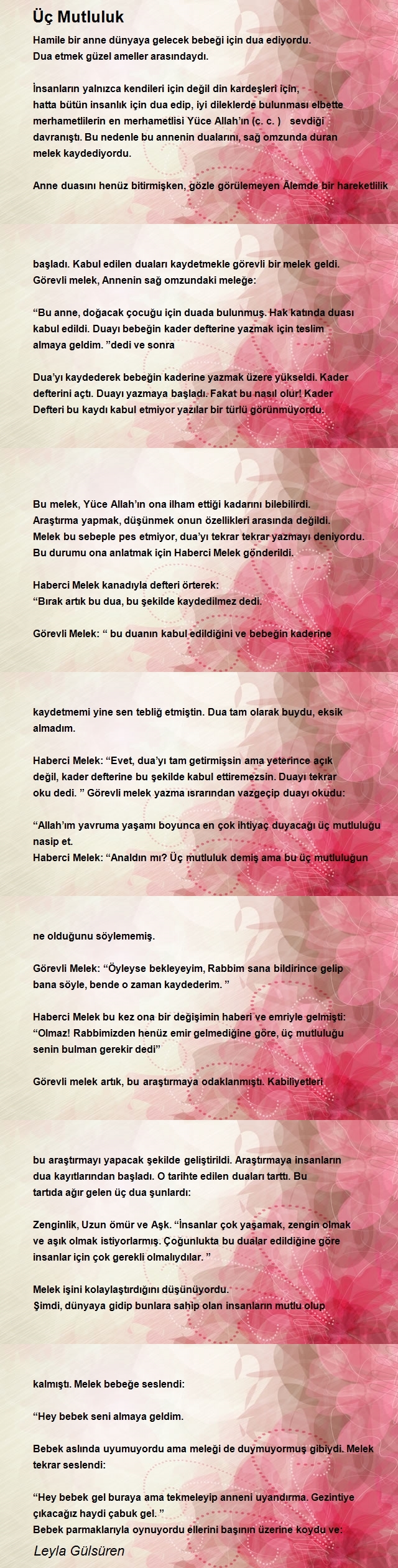 Üç Mutluluk

Hamile bir anne dünyaya gelecek bebeği için dua ediyordu. Dua etmek güzel ameller arasındaydı.

İnsanların yalnızca kendileri için değil din kardeşleri için, hatta bütün insanlık için dua edip, iyi dileklerde bulunması elbette merhametlilerin en merhametlisi Yüce Allah'ın (c. c. ) sevdiği davranıştı. Bu nedenle bu annenin dualarını, sağ omzunda duran melek kaydediyordu.

Anne duasını henüz bitirmişken, gözle görülemeyen Âlemde bir hareketlilik

başladı. Kabul edilen duaları kaydetmekle görevli bir melek geldi. Görevli melek, Annenin sağ omzundaki meleğe:

"Bu anne, doğacak çocuğu için duada bulunmuş. Hak katında duası kabul edildi. Duayı bebeğin kader defterine yazmak için teslim almaya geldim. "dedi ve sonra

Dua'yı kaydederek bebeğin kaderine yazmak üzere yükseldi. Kader defterini açtı. Duayı yazmaya başladı. Fakat bu nasıl olur! Kader Defteri bu kaydı kabul etmiyor yazılar bir türlü görünmüyordu.

Bu melek, Yüce Allah'ın ona ilham ettiği kadarını bilebilirdi. Araştırma yapmak, düşünmek onun özellikleri arasında değildi. Melek bu sebeple pes etmiyor, dua'yı tekrar tekrar yazmayı deniyordu. Bu durumu ona anlatmak için Haberci Melek gönderildi.

Haberci Melek kanadıyla defteri örterek:
"Bırak artık bu dua, bu şekilde kaydedilmez dedi.

Görevli Melek: " bu duanın kabul edildiğini ve bebeğin kaderine

kaydetmemi yine sen tebliğ etmiştin. Dua tam olarak buydu, eksik almadım.

Haberci Melek: "Evet, dua'yı tam getirmişsin ama yeterince açık değil, kader defterine bu şekilde kabul ettiremezsin. Duayı tekrar oku dedi. " Görevli melek yazma ısrarından vazgeçip duayı okudu:

"Allah'ım yavruma yaşamı boyunca en çok ihtiyaç duyacağı üç mutluluğu nasip et.
Haberci Melek: "Analdın mı? Üç mutluluk demiş ama bu üç mutluluğun

ne olduğunu söylememiş.

Görevli Melek: "Öyleyse bekleyeyim, Rabbim sana bildirince gelip bana söyle, bende o zaman kaydederim. "

Haberci Melek bu kez ona bir değişimin haberi ve emriyle gelmişti:
"Olmaz! Rabbimizden henüz emir gelmediğine göre, üç mutluluğu senin bulman gerekir dedi"

Görevli melek artık, bu araştırmaya odaklanmıştı. Kabiliyetleri

bu araştırmayı yapacak şekilde geliştirildi. Araştırmaya insanların dua kayıtlarından başladı. O tarihte edilen duaları tarttı. Bu tartıda ağır gelen üç dua şunlardı:

Zenginlik, Uzun ömür ve Aşk. "İnsanlar çok yaşamak, zengin olmak ve aşık olmak istiyorlarmış. Çoğunlukta bu dualar edildiğine göre insanlar için çok gerekli olmalıydılar. "

Melek işini kolaylaştırdığını düşünüyordu.
Şimdi, dünyaya gidip bunlara sahip olan insanların mutlu olup

kalmıştı. Melek bebeğe seslendi:

"Hey bebek seni almaya geldim.

Bebek aslında uyumuyordu ama meleği de duymuyormuş gibiydi. Melek tekrar seslendi:

"Hey bebek gel buraya ama tekmeleyip anneni uyandırma. Gezintiye çıkacağız haydi çabuk gel. "
Bebek parmaklarıyla oynuyordu ellerini başının üzerine koydu ve:

Leyla Gülsüren